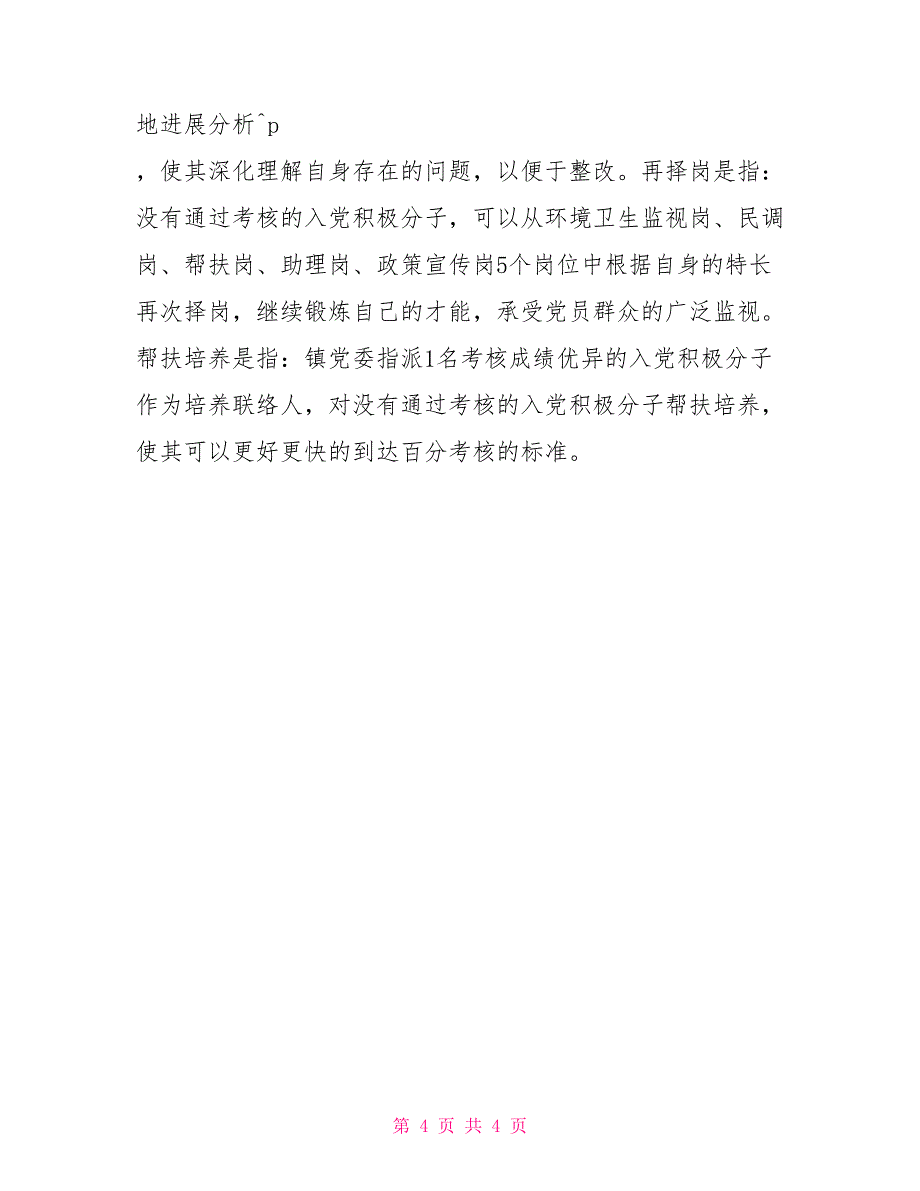 地进展分析^p

，使其深化理解自身存在的问题，以便于整改。再择岗是指：没有通过考核的入党积极分子，可以从环境卫生监视岗、民调岗、帮扶岗、助理岗、政策宣传岗5个岗位中根据自身的特长再次择岗，继续锻炼自己的才能，承受党员群众的广泛监视。帮扶培养是指：镇党委指派1名考核成绩优异的入党积极分子作为培养联络人，对没有通过考核的入党积极分子帮扶培养，使其可以更好更快的到达百分考核的标准。

第 4 页 共 4 页